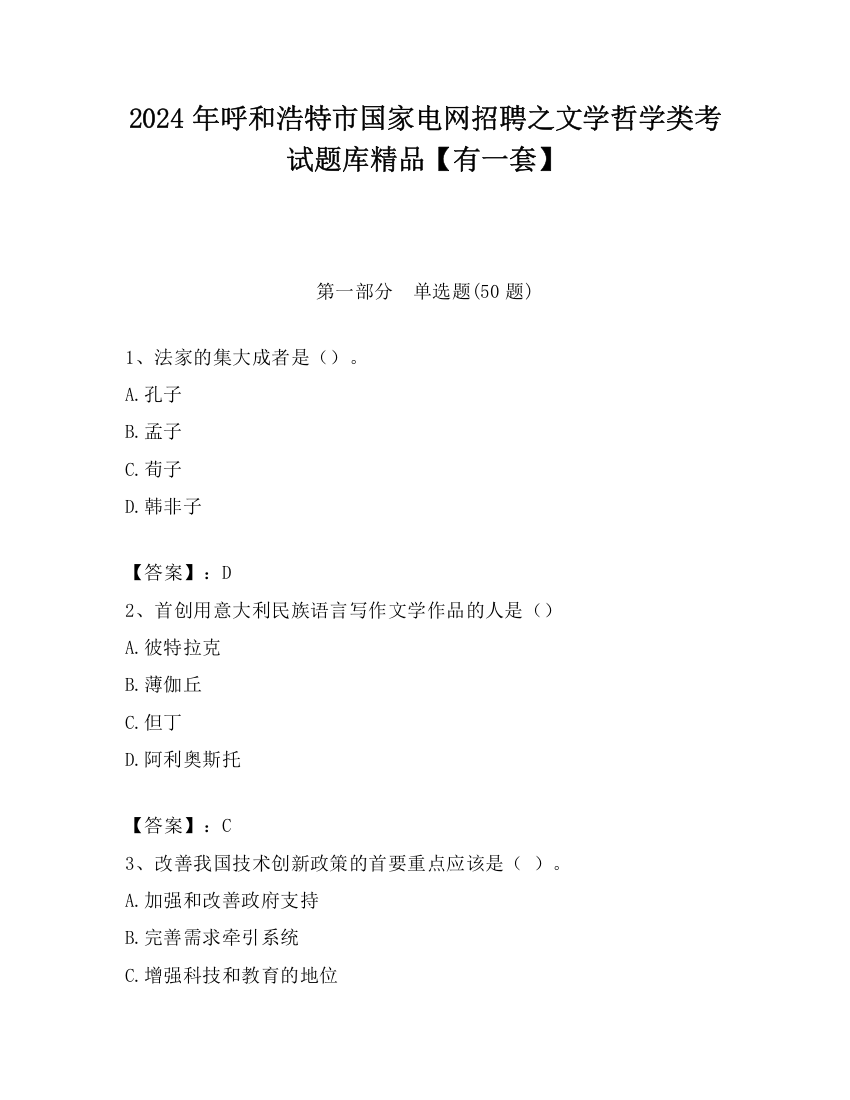 2024 年呼和浩特市国家电网招聘之文学哲学类考试题库精品【有一套】

第一部分　单选题(50 题)

1、法家的集大成者是（）。

A.孔子

B.孟子

C.荀子

D.韩非子

【答案】：D

2、首创用意大利民族语言写作文学作品的人是（）

A.彼特拉克

B.薄伽丘

C.但丁

D.阿利奥斯托

【答案】：C

3、改善我国技术创新政策的首要重点应该是（ ）。

A.加强和改善政府支持

B.完善需求牵引系统

C.增强科技和教育的地位